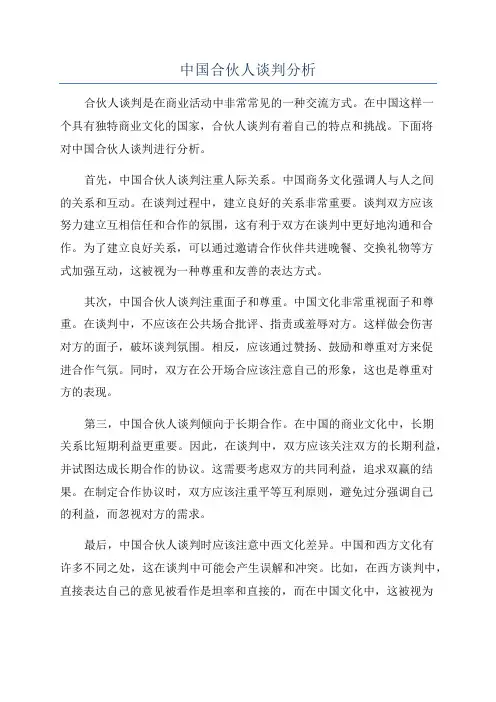 中国合伙人谈判分析

合伙人谈判是在商业活动中非常常见的一种交流方式。在中国这样一个具有独特商业文化的国家，合伙人谈判有着自己的特点和挑战。下面将对中国合伙人谈判进行分析。

首先，中国合伙人谈判注重人际关系。中国商务文化强调人与人之间的关系和互动。在谈判过程中，建立良好的关系非常重要。谈判双方应该努力建立互相信任和合作的氛围，这有利于双方在谈判中更好地沟通和合作。为了建立良好关系，可以通过邀请合作伙伴共进晚餐、交换礼物等方式加强互动，这被视为一种尊重和友善的表达方式。

其次，中国合伙人谈判注重面子和尊重。中国文化非常重视面子和尊重。在谈判中，不应该在公共场合批评、指责或羞辱对方。这样做会伤害对方的面子，破坏谈判氛围。相反，应该通过赞扬、鼓励和尊重对方来促进合作气氛。同时，双方在公开场合应该注意自己的形象，这也是尊重对方的表现。

第三，中国合伙人谈判倾向于长期合作。在中国的商业文化中，长期关系比短期利益更重要。因此，在谈判中，双方应该关注双方的长期利益，并试图达成长期合作的协议。这需要考虑双方的共同利益，追求双赢的结果。在制定合作协议时，双方应该注重平等互利原则，避免过分强调自己的利益，而忽视对方的需求。

最后，中国合伙人谈判时应该注意中西文化差异。中国和西方文化有许多不同之处，这在谈判中可能会产生误解和冲突。比如，在西方谈判中，直接表达自己的意见被看作是坦率和直接的，而在中国文化中，这被视为